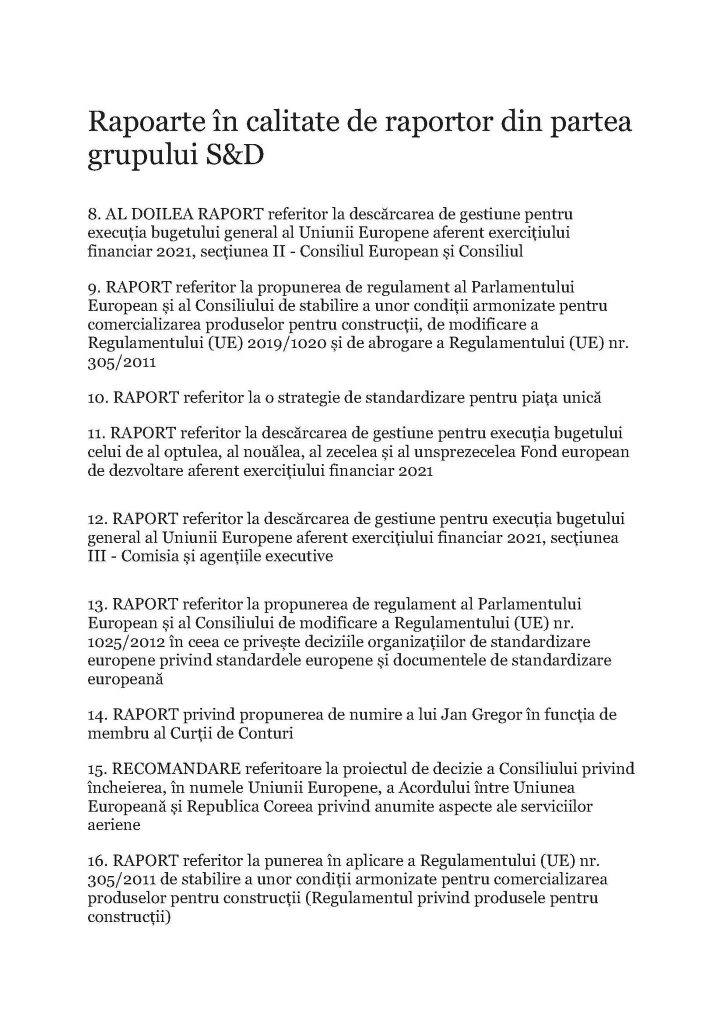 Rapoarte în calitate de raportor din partea grupului S&D

8. AL DOILEA RAPORT referitor la descărcarea de gestiune pentru execuția bugetului general al Uniunii Europene aferent exercițiului financiar 2021, secțiunea II - Consiliul European și Consiliul

9. RAPORT referitor la propunerea de regulament al Parlamentului European și al Consiliului de stabilire a unor condiții armonizate pentru comercializarea produselor pentru construcții, de modificare a Regulamentului (UE) 2019/1020 și de abrogare a Regulamentului (UE) nr. 305/2011

10. RAPORT referitor la o strategie de standardizare pentru piața unică

11. RAPORT referitor la descărcarea de gestiune pentru execuția bugetului celui de al optulea, al nouălea, al zecelea și al unsprezecelea Fond european de dezvoltare aferent exercițiului financiar 2021

12. RAPORT referitor la descărcarea de gestiune pentru execuția bugetului general al Uniunii Europene aferent exercițiului financiar 2021, secțiunea III - Comisia și agențiile executive

13. RAPORT referitor la propunerea de regulament al Parlamentului European și al Consiliului de modificare a Regulamentului (UE) nr. 1025/2012 în ceea ce privește deciziile organizațiilor de standardizare europene privind standardele europene și documentele de standardizare europeană

14. RAPORT privind propunerea de numire a lui Jan Gregor în funcția de membru al Curții de Conturi

15. RECOMANDARE referitoare la proiectul de decizie a Consiliului privind încheierea, în numele Uniunii Europene, a Acordului între Uniunea Europeană și Republica Coreea privind anumite aspecte ale serviciilor aeriene

16. RAPORT referitor la punerea în aplicare a Regulamentului (UE) nr. 305/2011 de stabilire a unor condiții armonizate pentru comercializarea produselor pentru construcții (Regulamentul privind produsele pentru construcții)